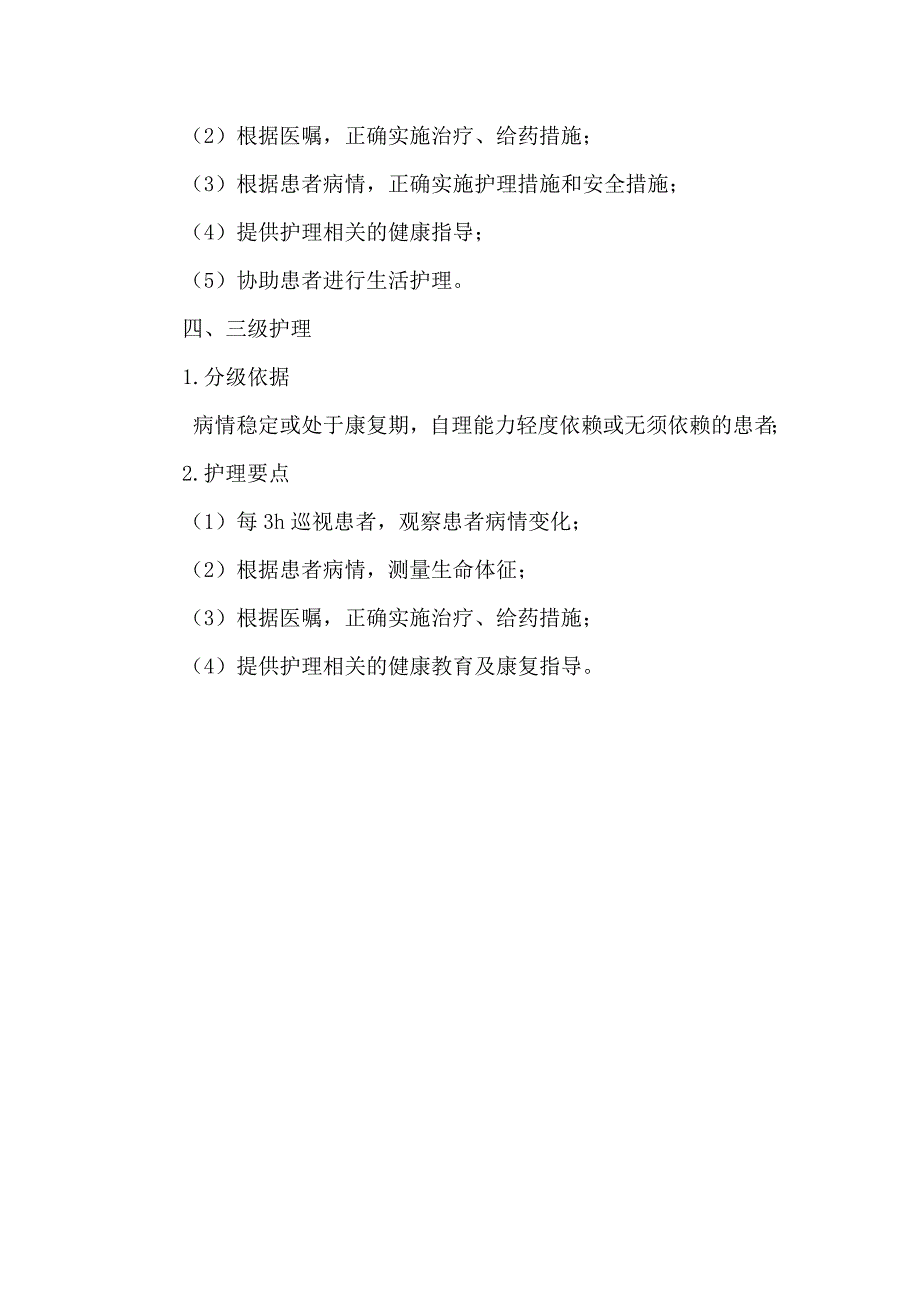 （2）根据医嘱，正确实施治疗、给药措施；

（3）根据患者病情，正确实施护理措施和安全措施；

（4）提供护理相关的健康指导；

（5）协助患者进行生活护理。

四、三级护理

1.分级依据

病情稳定或处于康复期，自理能力轻度依赖或无须依赖的患者;

2.护理要点

（1）每 3h 巡视患者，观察患者病情变化；

（2）根据患者病情，测量生命体征；

（3）根据医嘱，正确实施治疗、给药措施；

（4）提供护理相关的健康教育及康复指导。